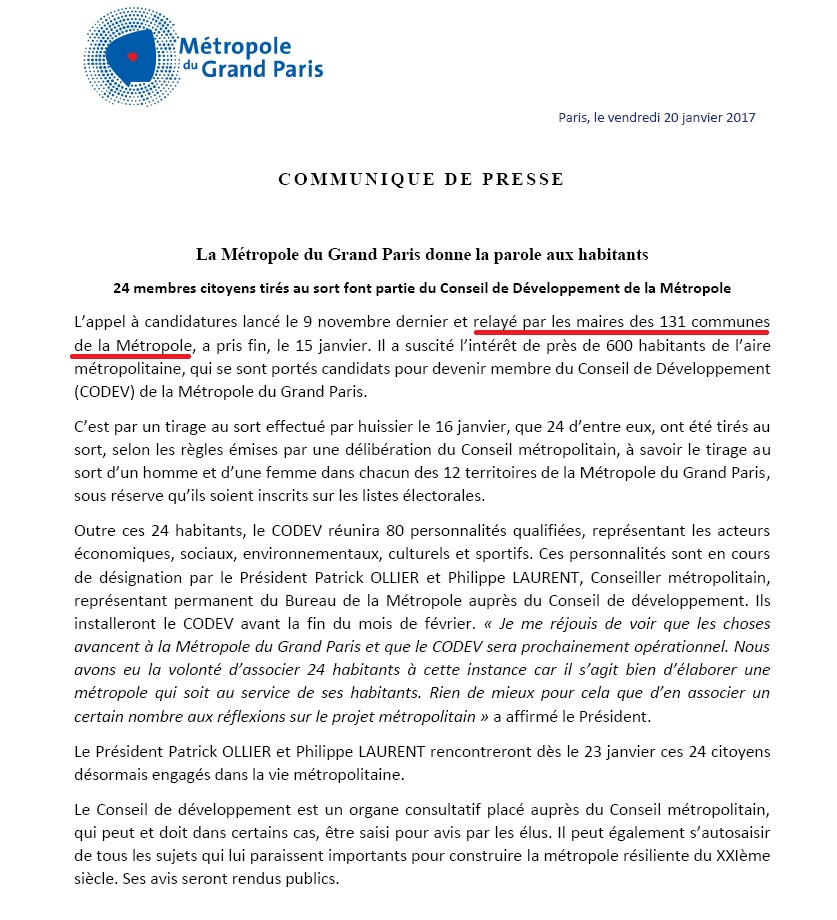 Métropole du Grand Paris

Paris, le vendredi 20 janvier 2017

COMMUNIQUE DE PRESSE

La Métropole du Grand Paris donne la parole aux habitants

24 membres citoyens tirés au sort font partie du Conseil de Développement de la Métropole

L'appel à candidatures lancé le 9 novembre dernier et relayé par les maires des 131 communes de la Métropole, a pris fin, le 15 janvier. Il a suscité l'intérêt de près de 600 habitants de l'aire métropolitaine, qui se sont portés candidats pour devenir membre du Conseil de Développement (CODEV) de la Métropole du Grand Paris.

C'est par un tirage au sort effectué par huissier le 16 janvier, que 24 d'entre eux, ont été tirés au sort, selon les règles émises par une délibération du Conseil métropolitain, à savoir le tirage au sort d'un homme et d'une femme dans chacun des 12 territoires de la Métropole du Grand Paris, sous réserve qu'ils soient inscrits sur les listes électorales.

Outre ces 24 habitants, le CODEV réunira 80 personnalités qualifiées, représentant les acteurs économiques, sociaux, environnementaux, culturels et sportifs. Ces personnalités sont en cours de désignation par le Président Patrick OLLIER et Philippe LAURENT, Conseiller métropolitain, représentant permanent du Bureau de la Métropole auprès du Conseil de développement. Ils installeront le CODEV avant la fin du mois de février. « Je me réjouis de voir que les choses avancent à la Métropole du Grand Paris et que le CODEV sera prochainement opérationnel. Nous avons eu la volonté d'associer 24 habitants à cette instance car il s'agit bien d'élaborer une métropole qui soit au service de ses habitants. Rien de mieux pour cela que d'en associer un certain nombre aux réflexions sur le projet métropolitain » a affirmé le Président.

Le Président Patrick OLLIER et Philippe LAURENT rencontreront dès le 23 janvier ces 24 citoyens désormais engagés dans la vie métropolitaine.

Le Conseil de développement est un organe consultatif placé auprès du Conseil métropolitain, qui peut et doit dans certains cas, être saisi pour avis par les élus. Il peut également s'autosaisir de tous les sujets qui lui paraissent importants pour construire la métropole résiliente du XXIème siècle. Ses avis seront rendus publics.